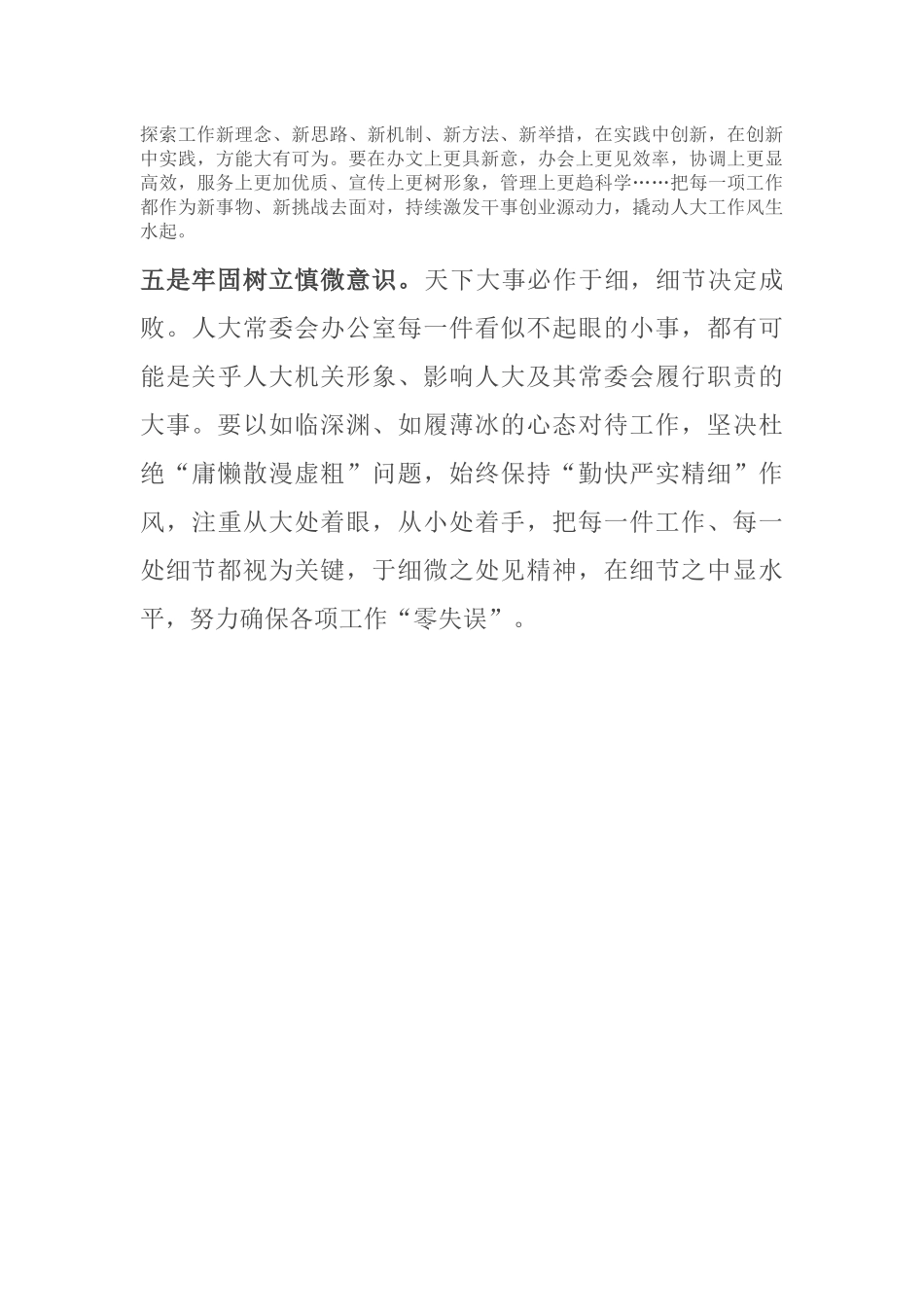 探索工作新理念、新思路、新机制、新方法、新举措，在实践中创新，在创新中实践，方能大有可为。要在办文上更具新意，办会上更见效率，协调上更显高效，服务上更加优质、宣传上更树形象，管理上更趋科学……把每一项工作都作为新事物、新挑战去面对，持续激发干事创业源动力，撬动人大工作风生水起。

五是牢固树立慎微意识。天下大事必作于细，细节决定成败。人大常委会办公室每一件看似不起眼的小事，都有可能是关乎人大机关形象、影响人大及其常委会履行职责的大事。要以如临深渊、如履薄冰的心态对待工作，坚决杜绝“庸懒散漫虚粗”问题，始终保持“勤快严实精细”作风，注重从大处着眼，从小处着手，把每一件工作、每一处细节都视为关键，于细微之处见精神，在细节之中显水平，努力确保各项工作“零失误”。